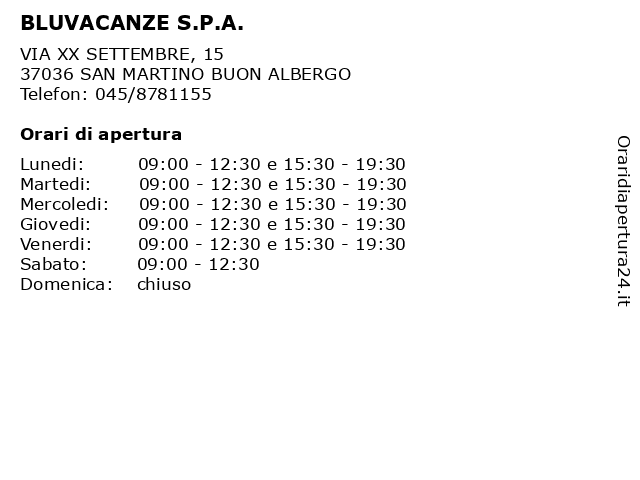 BLUVACANZE S.P.A.

VIA XX SETTEMBRE, 15
37036 SAN MARTINO BUON ALBERGO
Telefon: 045/8781155

Orari di apertura

| | |
|---|---|
| Lunedi: | 09:00 - 12:30 e 15:30 - 19:30 |
| Martedi: | 09:00 - 12:30 e 15:30 - 19:30 |
| Mercoledi: | 09:00 - 12:30 e 15:30 - 19:30 |
| Giovedi: | 09:00 - 12:30 e 15:30 - 19:30 |
| Venerdi: | 09:00 - 12:30 e 15:30 - 19:30 |
| Sabato: | 09:00 - 12:30 |
| Domenica: | chiuso |

Oraridiapertura24.it